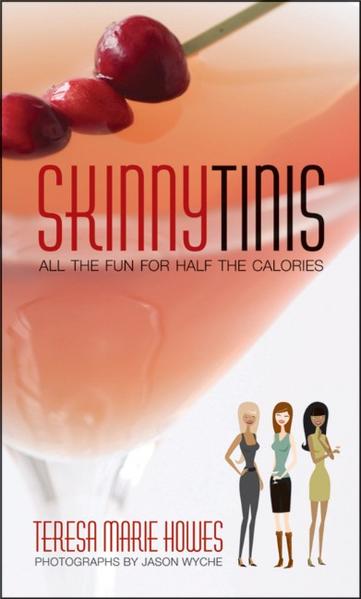 SKINNYTINIS
ALL THE FUN FOR HALF THE CALORIES

TERESA MARIE HOWES
PHOTOGRAPHS BY JASON WYCHE